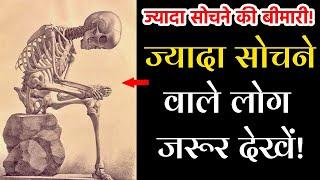 ज्यादा सोचने की बीमारी!

ज्यादा सोचने वाले लोग जरूर देखें!